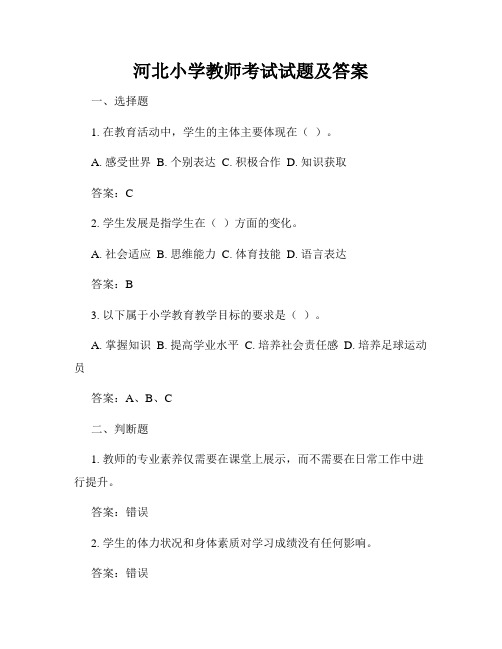 河北小学教师考试试题及答案

一、选择题

1. 在教育活动中，学生的主体主要体现在（ ）。

A. 感受世界 B. 个别表达 C. 积极合作 D. 知识获取

答案：C

2. 学生发展是指学生在（ ）方面的变化。

A. 社会适应 B. 思维能力 C. 体育技能 D. 语言表达

答案：B

3. 以下属于小学教育教学目标的要求是（ ）。

A. 掌握知识 B. 提高学业水平 C. 培养社会责任感 D. 培养足球运动员

答案：A、B、C

二、判断题

1. 教师的专业素养仅需要在课堂上展示，而不需要在日常工作中进行提升。

答案：错误

2. 学生的体力状况和身体素质对学习成绩没有任何影响。

答案：错误